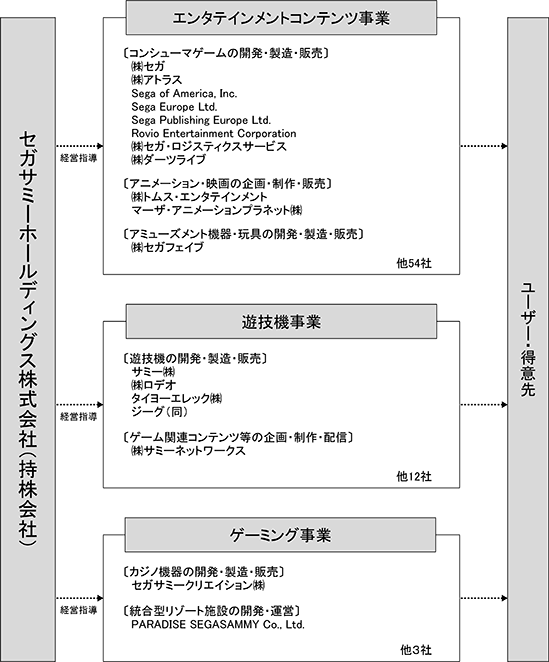 セガサミーホールディングス株式会社（持株会社）

経営指導

エンタテインメントコンテンツ事業

〔コンシューマゲームの開発・製造・販売〕
㈱セガ
㈱アトラス
Sega of America, Inc.
Sega Europe Ltd.
Sega Publishing Europe Ltd.
Rovio Entertainment Corporation
㈱セガ・ロジスティクスサービス
㈱ダーツライブ

〔アニメーション・映画の企画・制作・販売〕
㈱トムス・エンタテインメント
マーザ・アニメーションプラネット㈱

〔アミューズメント機器・玩具の開発・製造・販売〕
㈱セガフェイブ

他54社

経営指導

遊技機事業

〔遊技機の開発・製造・販売〕
サミー㈱
㈱ロデオ
タイヨーエレック㈱
ジーグ（同）

〔ゲーム関連コンテンツ等の企画・制作・配信〕
㈱サミーネットワークス

他12社

経営指導

ゲーミング事業

〔カジノ機器の開発・製造・販売〕
セガサミークリエイション㈱

〔統合型リゾート施設の開発・運営〕
PARADISE SEGASAMMY Co., Ltd.

他3社

ユーザー・得意先